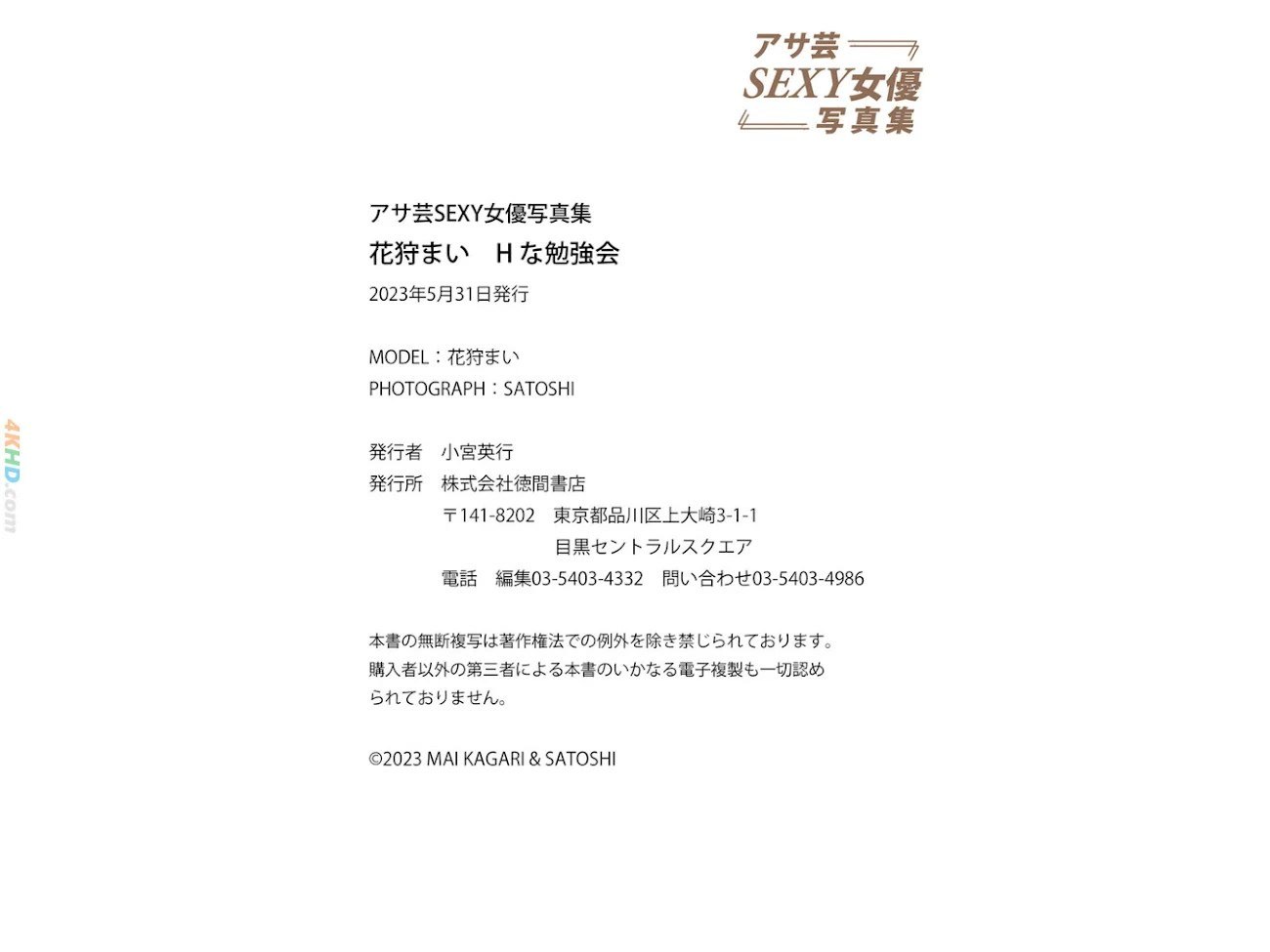 アサ芸
SEXY女優
写真集

アサ芸SEXY女優写真集
花狩まい　Hな勉強会
2023年5月31日発行

MODEL：花狩まい
PHOTOGRAPH：SATOSHI

発行者　小宮英行
発行所　株式会社徳間書店
〒141-8202　東京都品川区上大崎3-1-1
目黒セントラルスクエア
電話　編集03-5403-4332　問い合わせ03-5403-4986

本書の無断複写は著作権法での例外を除き禁じられております。購入者以外の第三者による本書のいかなる電子複製も一切認められておりません。

©2023 MAI KAGARI & SATOSHI

4KHD.com